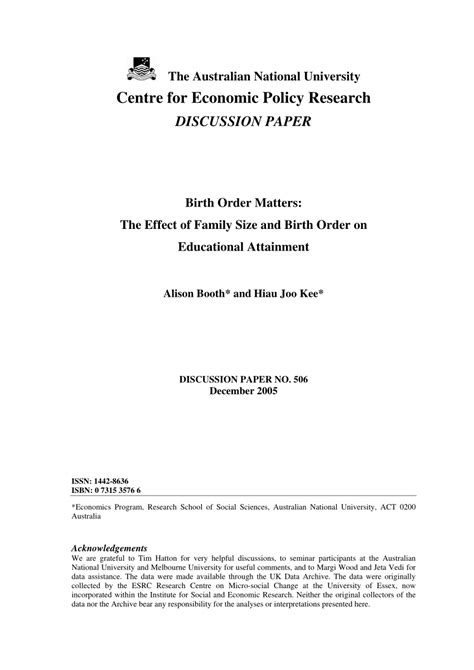 The Australian National University
Centre for Economic Policy Research
DISCUSSION PAPER

Birth Order Matters:
The Effect of Family Size and Birth Order on
Educational Attainment

Alison Booth* and Hiau Joo Kee*

DISCUSSION PAPER NO. 506
December 2005

ISSN: 1442-8636
ISBN: 0 7315 3576 6

*Economics Program, Research School of Social Sciences, Australian National University, ACT 0200 Australia

Acknowledgements
We are grateful to Tim Hatton for very helpful discussions, to seminar participants at the Australian National University and Melbourne University for useful comments, and to Margi Wood and Jeta Vedi for data assistance. The data were made available through the UK Data Archive. The data were originally collected by the ESRC Research Centre on Micro-social Change at the University of Essex, now incorporated within the Institute for Social and Economic Research. Neither the original collectors of the data nor the Archive bear any responsibility for the analyses or interpretations presented here.